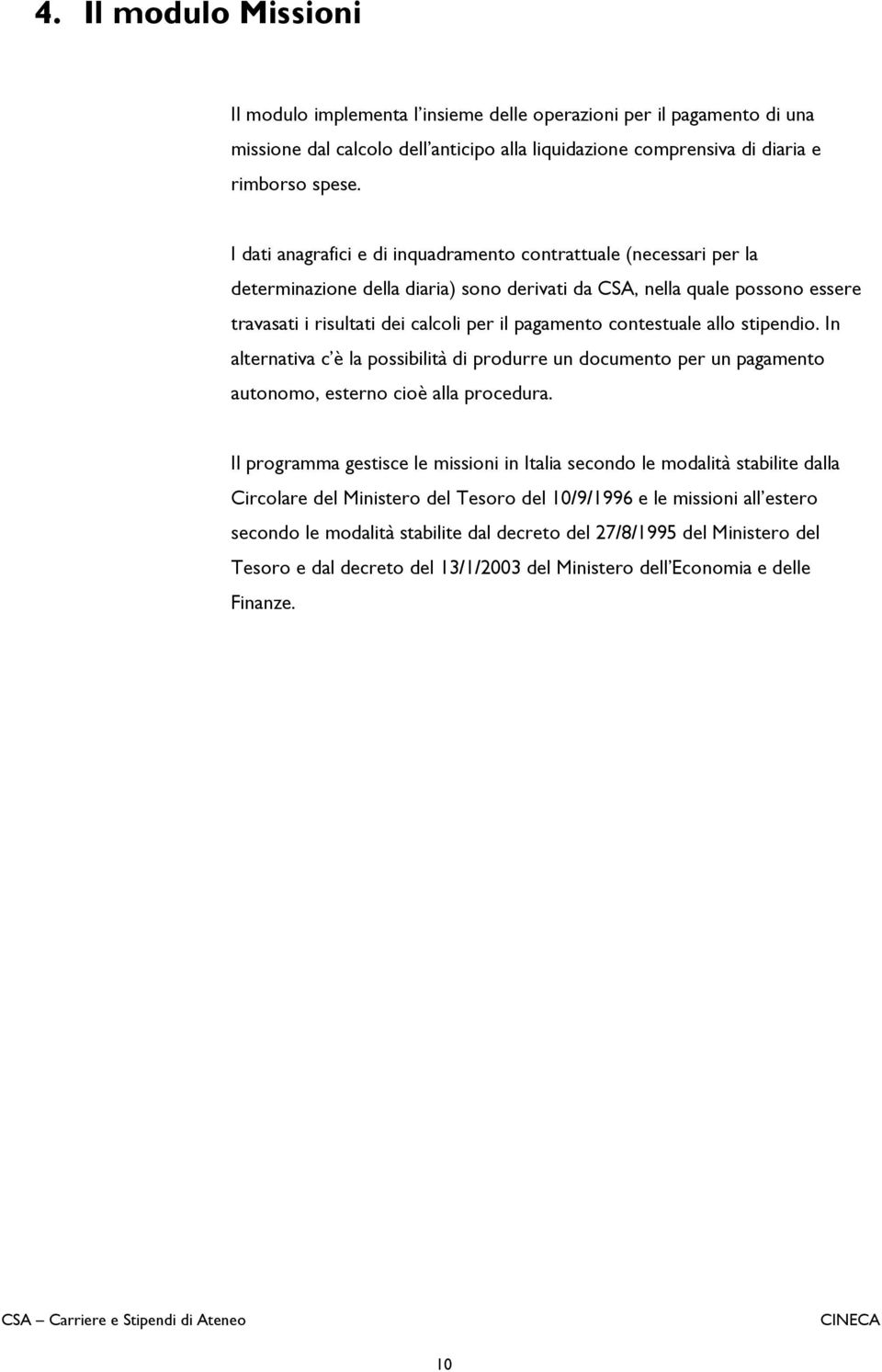 4. Il modulo Missioni

Il modulo implementa l'insieme delle operazioni per il pagamento di una missione dal calcolo dell'anticipo alla liquidazione comprensiva di diaria e rimborso spese.

I dati anagrafici e di inquadramento contrattuale (necessari per la determinazione della diaria) sono derivati da CSA, nella quale possono essere travasati i risultati dei calcoli per il pagamento contestuale allo stipendio. In alternativa c'è la possibilità di produrre un documento per un pagamento autonomo, esterno cioè alla procedura.

Il programma gestisce le missioni in Italia secondo le modalità stabilite dalla Circolare del Ministero del Tesoro del 10/9/1996 e le missioni all'estero secondo le modalità stabilite dal decreto del 27/8/1995 del Ministero del Tesoro e dal decreto del 13/1/2003 del Ministero dell'Economia e delle Finanze.

CSA – Carriere e Stipendi di Ateneo

CINECA

10